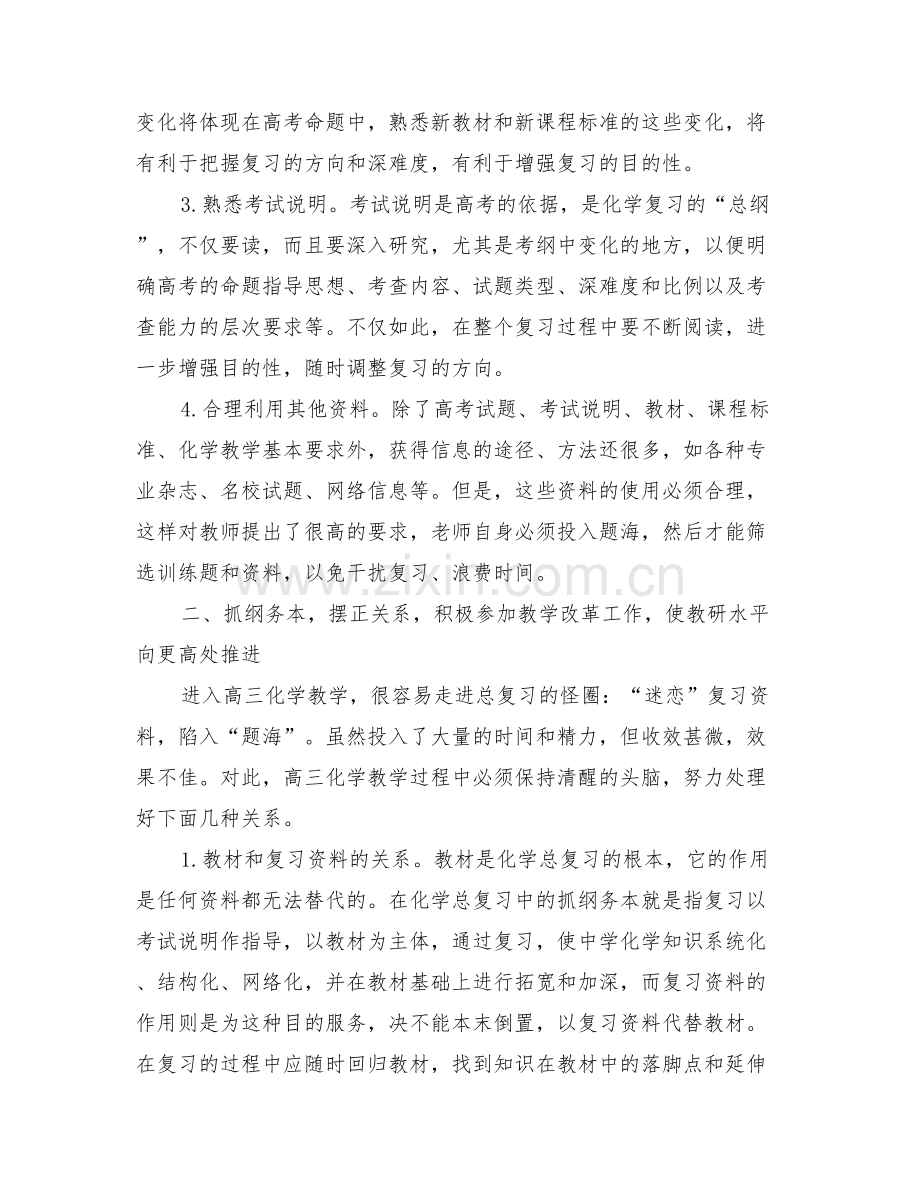 变化将体现在高考命题中，熟悉新教材和新课程标准的这些变化，将有利于把握复习的方向和深难度，有利于增强复习的目的性。

3.熟悉考试说明。考试说明是高考的依据，是化学复习的“总纲”，不仅要读，而且要深入研究，尤其是考纲中变化的地方，以便明确高考的命题指导思想、考查内容、试题类型、深难度和比例以及考查能力的层次要求等。不仅如此，在整个复习过程中要不断阅读，进一步增强目的性，随时调整复习的方向。

4.合理利用其他资料。除了高考试题、考试说明、教材、课程标准、化学教学基本要求外，获得信息的途径、方法还很多，如各种专业杂志、名校试题、网络信息等。但是，这些资料的使用必须合理，这样对教师提出了很高的要求，老师自身必须投入题海，然后才能筛选训练题和资料，以免干扰复习、浪费时间。

二、抓纲务本，摆正关系，积极参加教学改革工作，使教研水平向更高处推进

进入高三化学教学，很容易走进总复习的怪圈：“迷恋”复习资料，陷入“题海”。虽然投入了大量的时间和精力，但收效甚微，效果不佳。对此，高三化学教学过程中必须保持清醒的头脑，努力处理好下面几种关系。

1.教材和复习资料的关系。教材是化学总复习的根本，它的作用是任何资料都无法替代的。在化学总复习中的抓纲务本就是指复习以考试说明作指导，以教材为主体，通过复习，使中学化学知识系统化、结构化、网络化，并在教材基础上进行拓宽和加深，而复习资料的作用则是为这种目的服务，决不能本末倒置，以复习资料代替教材。在复习的过程中应随时回归教材，找到知识在教材中的落脚点和延伸

www.zixin.com.cn